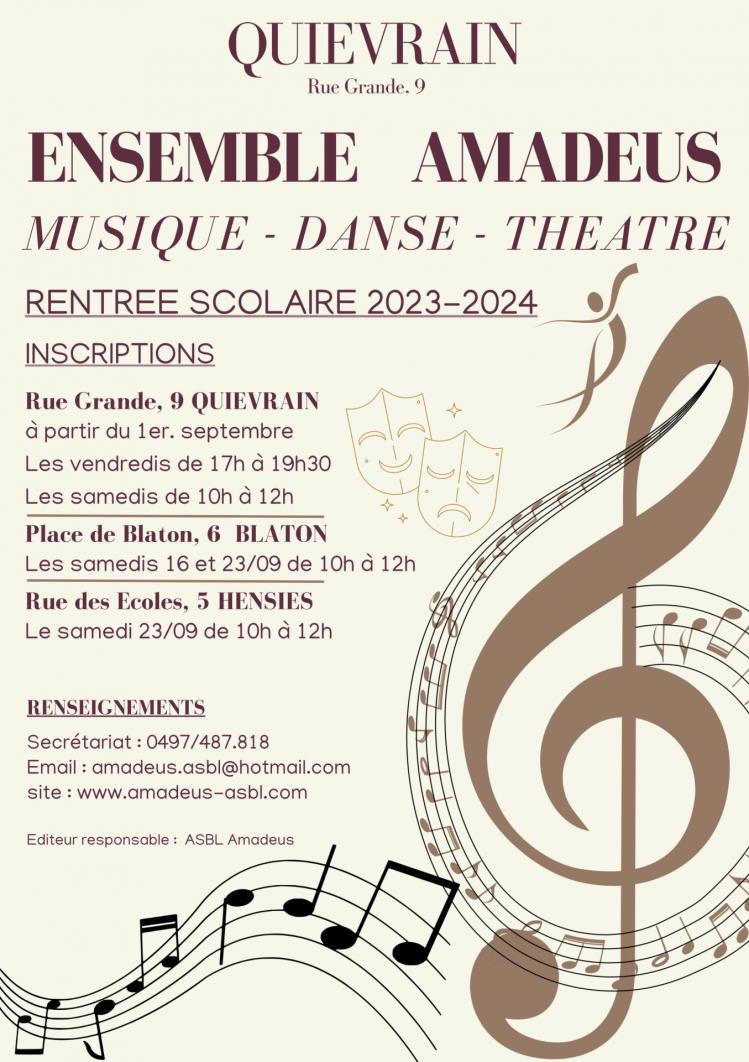 QUIEVRAIN
Rue Grande, 9

ENSEMBLE AMADEUS

MUSIQUE - DANSE - THEATRE

RENTREE SCOLAIRE 2023-2024

INSCRIPTIONS

Rue Grande, 9 QUIEVRAIN
à partir du 1er. septembre
Les vendredis de 17h à 19h30
Les samedis de 10h à 12h

Place de Blaton, 6 BLATON
Les samedis 16 et 23/09 de 10h à 12h

Rue des Ecoles, 5 HENSIES
Le samedi 23/09 de 10h à 12h

RENSEIGNEMENTS

Secrétariat : 0497/487.818
Email : amadeus.asbl@hotmail.com
site : www.amadeus-asbl.com

Editeur responsable : ASBL Amadeus